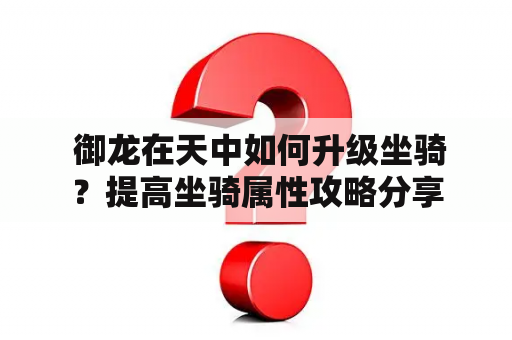 御龙在天中如何升级坐骑？提高坐骑属性攻略分享